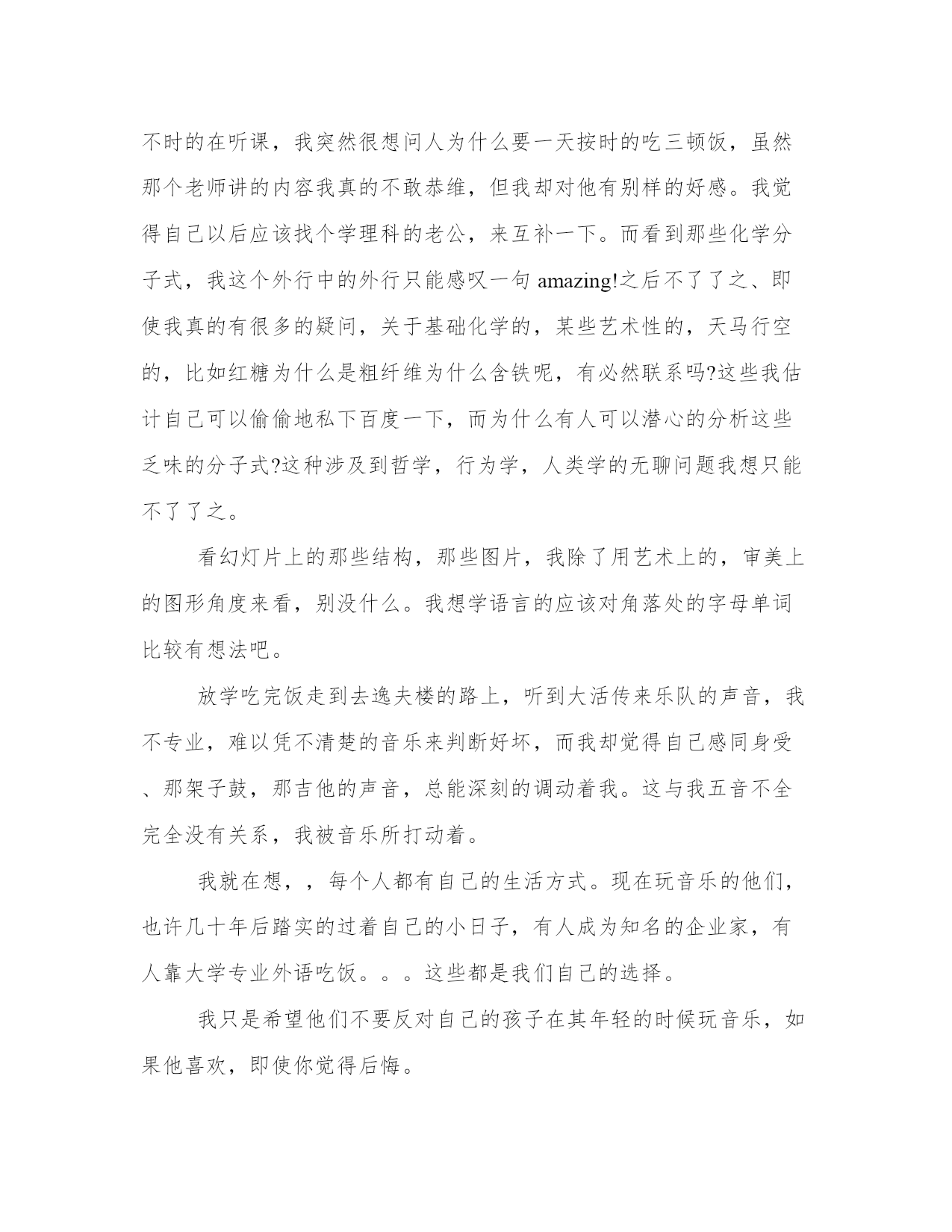 不时的在听课，我突然很想问人为什么要一天按时的吃三顿饭，虽然那个老师讲的内容我真的不敢恭维，但我却对他有别样的好感。我觉得自己以后应该找个学理科的老公，来互补一下。而看到那些化学分子式，我这个外行中的外行只能感叹一句 amazing!之后不了了之、即使我真的有很多的疑问，关于基础化学的，某些艺术性的，天马行空的，比如红糖为什么是粗纤维为什么含铁呢，有必然联系吗?这些我估计自己可以偷偷地私下百度一下，而为什么有人可以潜心的分析这些乏味的分子式?这种涉及到哲学，行为学，人类学的无聊问题我想只能不了了之。

看幻灯片上的那些结构，那些图片，我除了用艺术上的，审美上的图形角度来看，别没什么。我想学语言的应该对角落处的字母单词比较有想法吧。

放学吃完饭走到去逸夫楼的路上，听到大活传来乐队的声音，我不专业，难以凭不清楚的音乐来判断好坏，而我却觉得自己感同身受、那架子鼓，那吉他的声音，总能深刻的调动着我。这与我五音不全完全没有关系，我被音乐所打动着。

我就在想，，每个人都有自己的生活方式。现在玩音乐的他们，也许几十年后踏实的过着自己的小日子，有人成为知名的企业家，有人靠大学专业外语吃饭。。。这些都是我们自己的选择。

我只是希望他们不要反对自己的孩子在其年轻的时候玩音乐，如果他喜欢，即使你觉得后悔。